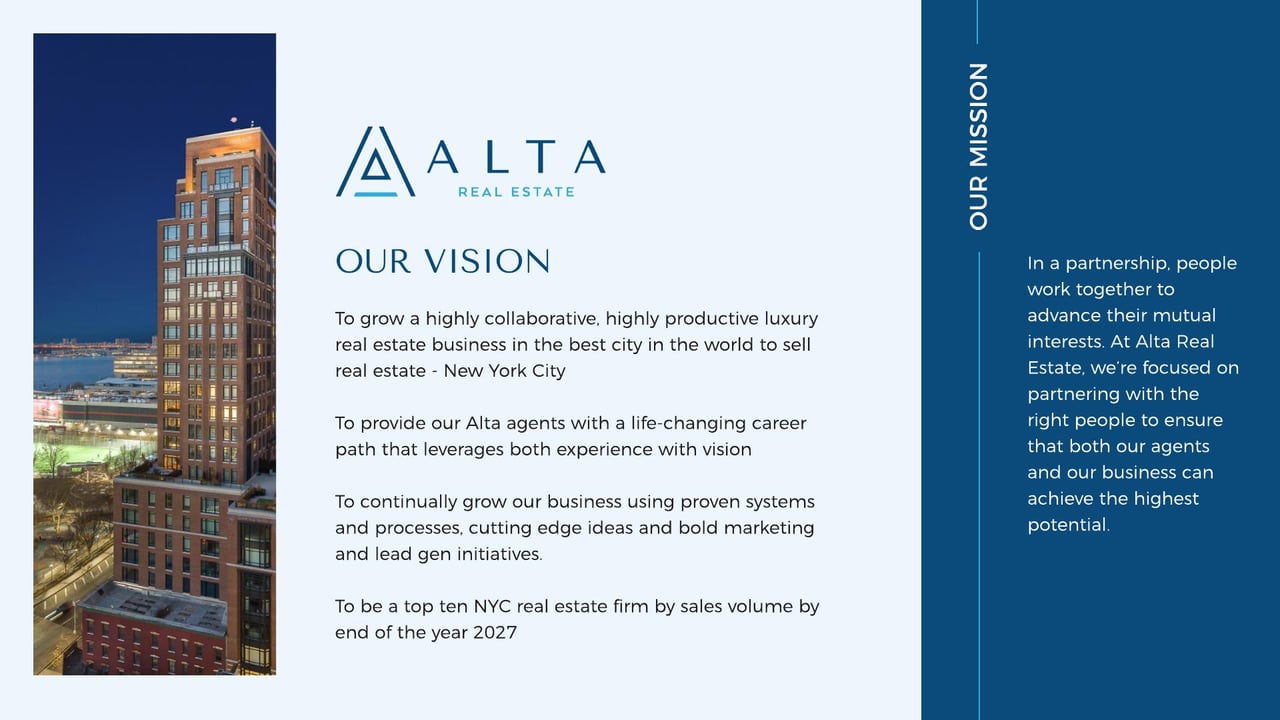 ALTA
REAL ESTATE

OUR VISION

To grow a highly collaborative, highly productive luxury real estate business in the best city in the world to sell real estate - New York City

To provide our Alta agents with a life-changing career path that leverages both experience with vision

To continually grow our business using proven systems and processes, cutting edge ideas and bold marketing and lead gen initiatives.

To be a top ten NYC real estate firm by sales volume by end of the year 2027

OUR MISSION

In a partnership, people work together to advance their mutual interests. At Alta Real Estate, we're focused on partnering with the right people to ensure that both our agents and our business can achieve the highest potential.